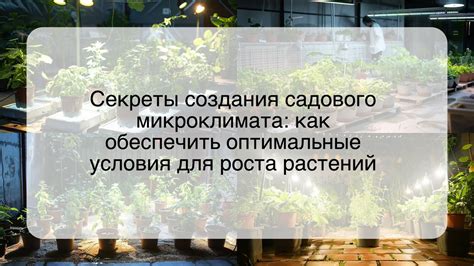 Секреты создания садового микроклимата: как обеспечить оптимальные условия для роста растений